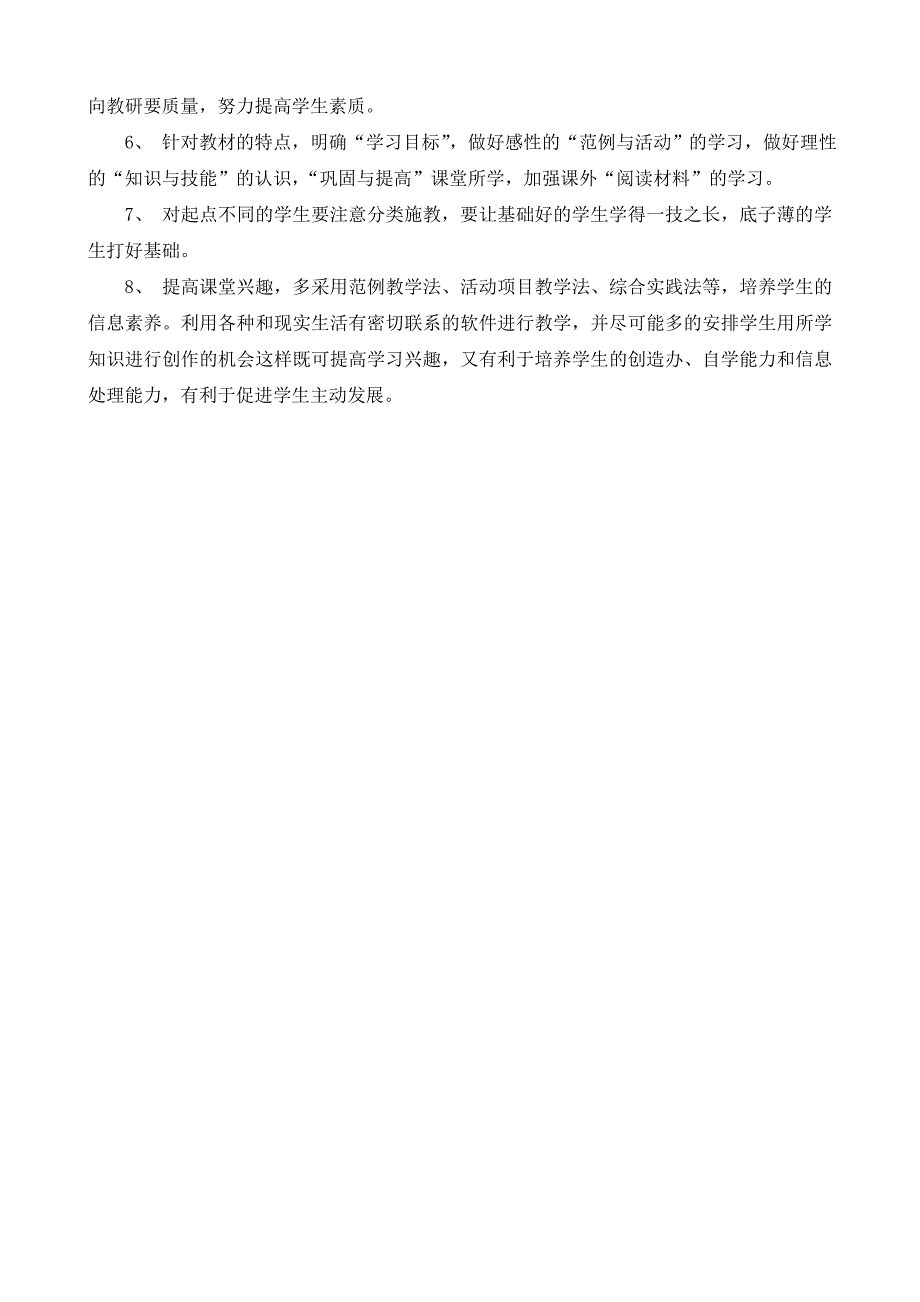 向教研要质量，努力提高学生素质。

6、 针对教材的特点，明确“学习目标”，做好感性的“范例与活动”的学习，做好理性的“知识与技能”的认识，“巩固与提高”课堂所学，加强课外“阅读材料”的学习。

7、 对起点不同的学生要注意分类施教，要让基础好的学生学得一技之长，底子薄的学生打好基础。

8、 提高课堂兴趣，多采用范例教学法、活动项目教学法、综合实践法等，培养学生的信息素养。利用各种和现实生活有密切联系的软件进行教学，并尽可能多的安排学生用所学知识进行创作的机会这样既可提高学习兴趣，又有利于培养学生的创造办、自学能力和信息处理能力，有利于促进学生主动发展。